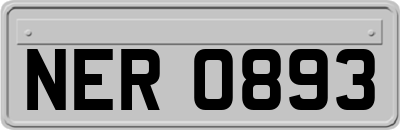 NER 0893